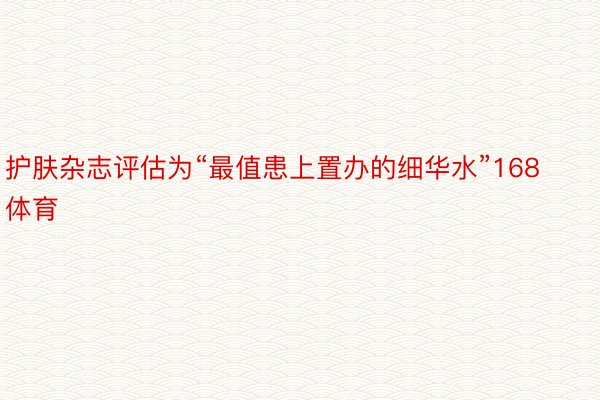 护肤杂志评估为“最值患上置办的细华水”168体育